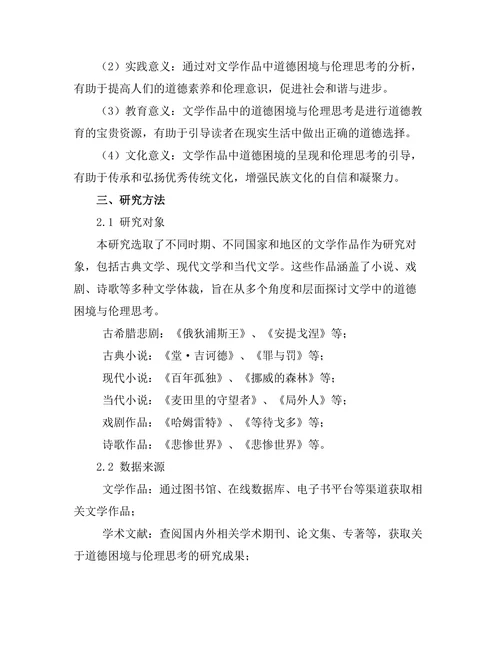 （2）实践意义：通过对文学作品中道德困境与伦理思考的分析，有助于提高人们的道德素养和伦理意识，促进社会和谐与进步。

（3）教育意义：文学作品中的道德困境与伦理思考是进行道德教育的宝贵资源，有助于引导读者在现实生活中做出正确的道德选择。

（4）文化意义：文学作品中道德困境的呈现和伦理思考的引导，有助于传承和弘扬优秀传统文化，增强民族文化的自信和凝聚力。

三、研究方法

2.1 研究对象

本研究选取了不同时期、不同国家和地区的文学作品作为研究对象，包括古典文学、现代文学和当代文学。这些作品涵盖了小说、戏剧、诗歌等多种文学体裁，旨在从多个角度和层面探讨文学中的道德困境与伦理思考。

古希腊悲剧：《俄狄浦斯王》、《安提戈涅》等；

古典小说：《堂·吉诃德》、《罪与罚》等；

现代小说：《百年孤独》、《挪威的森林》等；

当代小说：《麦田里的守望者》、《局外人》等；

戏剧作品：《哈姆雷特》、《等待戈多》等；

诗歌作品：《悲惨世界》、《悲惨世界》等。

2.2 数据来源

文学作品：通过图书馆、在线数据库、电子书平台等渠道获取相关文学作品；

学术文献：查阅国内外相关学术期刊、论文集、专著等，获取关于道德困境与伦理思考的研究成果；